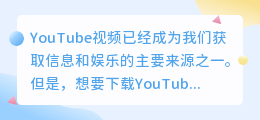 YouTube视频已经成为我们获取信息和娱乐的主要来源之一。但是，想要下载YouTub...